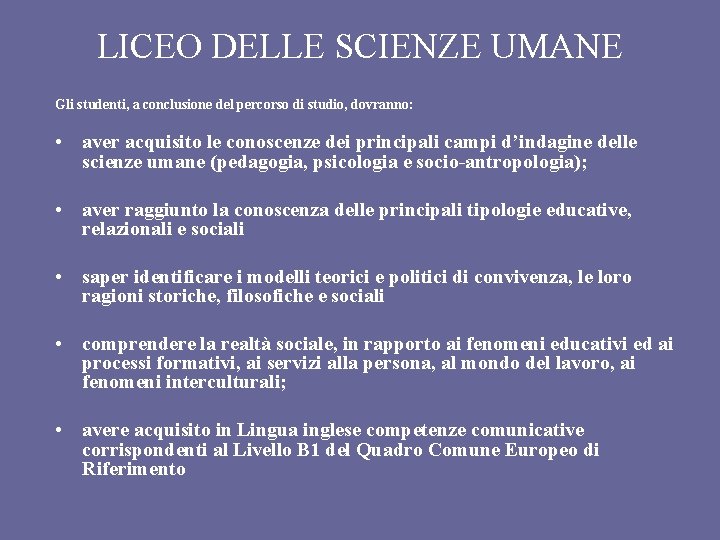 LICEO DELLE SCIENZE UMANE

Gli studenti, a conclusione del percorso di studio, dovranno:

• aver acquisito le conoscenze dei principali campi d'indagine delle scienze umane (pedagogia, psicologia e socio-antropologia);

• aver raggiunto la conoscenza delle principali tipologie educative, relazionali e sociali

• saper identificare i modelli teorici e politici di convivenza, le loro ragioni storiche, filosofiche e sociali

• comprendere la realtà sociale, in rapporto ai fenomeni educativi ed ai processi formativi, ai servizi alla persona, al mondo del lavoro, ai fenomeni interculturali;

• avere acquisito in Lingua inglese competenze comunicative corrispondenti al Livello B1 del Quadro Comune Europeo di Riferimento